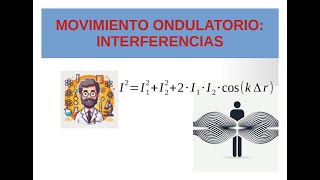 MOVIMIENTO ONDULATORIO: INTERFERENCIAS

$I^2 = I_1^2 + I_2^2 + 2 \cdot I_1 \cdot I_2 \cdot \cos(k \Delta r)$